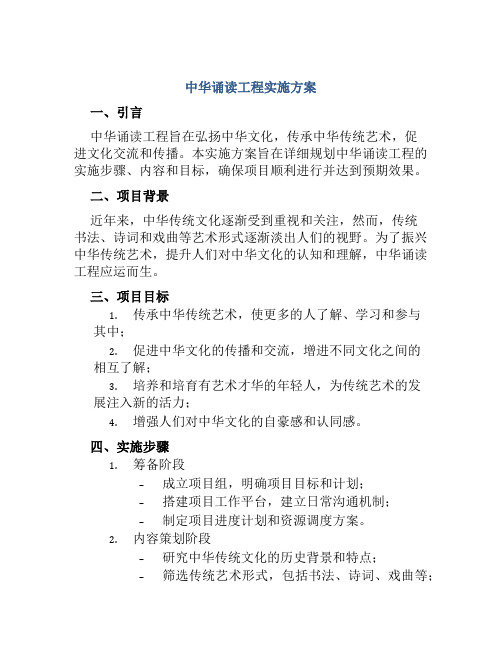 中华诵读工程实施方案

一、引言

中华诵读工程旨在弘扬中华文化，传承中华传统艺术，促进文化交流和传播。本实施方案旨在详细规划中华诵读工程的实施步骤、内容和目标，确保项目顺利进行并达到预期效果。

二、项目背景

近年来，中华传统文化逐渐受到重视和关注，然而，传统书法、诗词和戏曲等艺术形式逐渐淡出人们的视野。为了振兴中华传统艺术，提升人们对中华文化的认知和理解，中华诵读工程应运而生。

三、项目目标

1. 传承中华传统艺术，使更多的人了解、学习和参与其中；

2. 促进中华文化的传播和交流，增进不同文化之间的相互了解；

3. 培养和培育有艺术才华的年轻人，为传统艺术的发展注入新的活力；

4. 增强人们对中华文化的自豪感和认同感。

四、实施步骤

1. 筹备阶段

- 成立项目组，明确项目目标和计划；
- 搭建项目工作平台，建立日常沟通机制；
- 制定项目进度计划和资源调度方案。

2. 内容策划阶段

- 研究中华传统文化的历史背景和特点；
- 筛选传统艺术形式，包括书法、诗词、戏曲等；